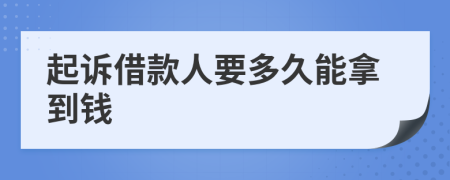 起诉借款人要多久能拿到钱